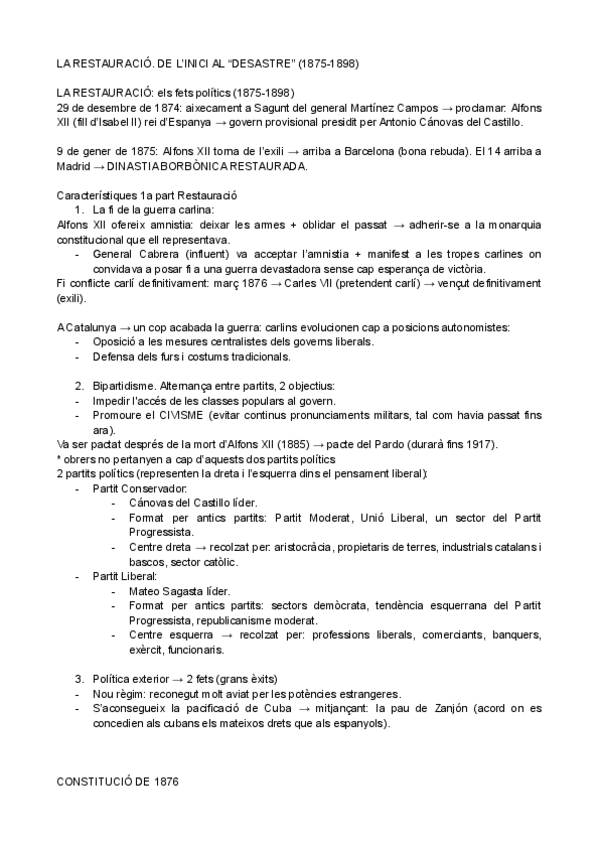 LA RESTAURACIÓ. DE L'INICI AL "DESASTRE" (1875-1898)

LA RESTAURACIÓ: els fets polítics (1875-1898)
29 de desembre de 1874: aixecament a Sagunt del general Martínez Campos → proclamar: Alfons XII (fill d'Isabel II) rei d'Espanya → govern provisional presidit per Antonio Cánovas del Castillo.

9 de gener de 1875: Alfons XII torna de l'exili → arriba a Barcelona (bona rebuda). El 14 arriba a Madrid → DINASTIA BORBÒNICA RESTAURADA.

Característiques 1a part Restauració
1. La fi de la guerra carlina:
Alfons XII ofereix amnistia: deixar les armes + oblidar el passat → adherir-se a la monarquia constitucional que ell representava.
- General Cabrera (influent) va acceptar l'amnistia + manifest a les tropes carlines on convidava a posar fi a una guerra devastadora sense cap esperança de victòria.
Fi conflicte carlí definitivament: març 1876 → Carles VII (pretendent carlí) → vençut definitivament (exili).

A Catalunya → un cop acabada la guerra: carlins evolucionen cap a posicions autonomistes:
- Oposició a les mesures centralistes dels governs liberals.
- Defensa dels furs i costums tradicionals.

2. Bipartidisme. Alternança entre partits, 2 objectius:
- Impedir l'accés de les classes populars al govern.
- Promoure el CIVISME (evitar continus pronunciaments militars, tal com havia passat fins ara).
Va ser pactat després de la mort d'Alfons XII (1885) → pacte del Pardo (durarà fins 1917).
* obrers no pertanyen a cap d'aquests dos partits polítics
2 partits polítics (representen la dreta i l'esquerra dins el pensament liberal):
- Partit Conservador:
- Cánovas del Castillo líder.
- Format per antics partits: Partit Moderat, Unió Liberal, un sector del Partit Progressista.
- Centre dreta → recolzat per: aristocràcia, propietaris de terres, industrials catalans i bascos, sector catòlic.
- Partit Liberal:
- Mateo Sagasta líder.
- Format per antics partits: sectors demòcrata, tendència esquerrana del Partit Progressista, republicanisme moderat.
- Centre esquerra → recolzat per: professions liberals, comerciants, banquers, exèrcit, funcionaris.

3. Política exterior → 2 fets (grans èxits)
- Nou règim: reconegut molt aviat per les potències estrangeres.
- S'aconsegueix la pacificació de Cuba → mitjançant: la pau de Zanjón (acord on es concedien als cubans els mateixos drets que als espanyols).

CONSTITUCIÓ DE 1876